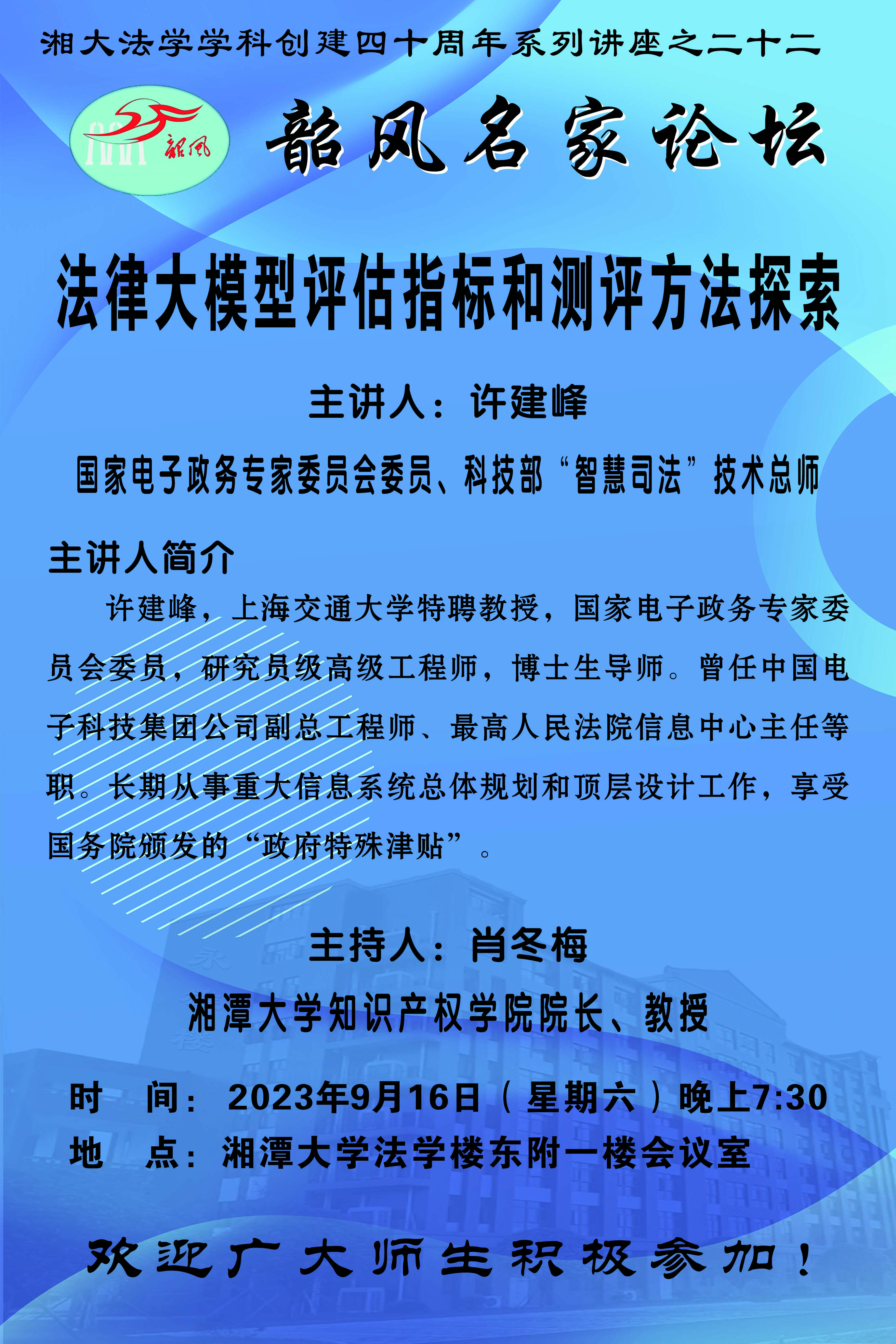 湘大法学学科创建四十周年系列讲座之二十二

韶风

韶风名家论坛

法律大模型评估指标和测评方法探索

主讲人：许建峰

国家电子政务专家委员会委员、科技部“智慧司法”技术总师

主讲人简介

许建峰，上海交通大学特聘教授，国家电子政务专家委员会委员，研究员级高级工程师，博士生导师。曾任中国电子科技集团公司副总工程师、最高人民法院信息中心主任等职。长期从事重大信息系统总体规划和顶层设计工作，享受国务院颁发的“政府特殊津贴”。

主持人：肖冬梅

湘潭大学知识产权学院院长、教授

时 间：2023年9月16日（星期六）晚上7:30
地 点：湘潭大学法学楼东附一楼会议室

欢迎广大师生积极参加！